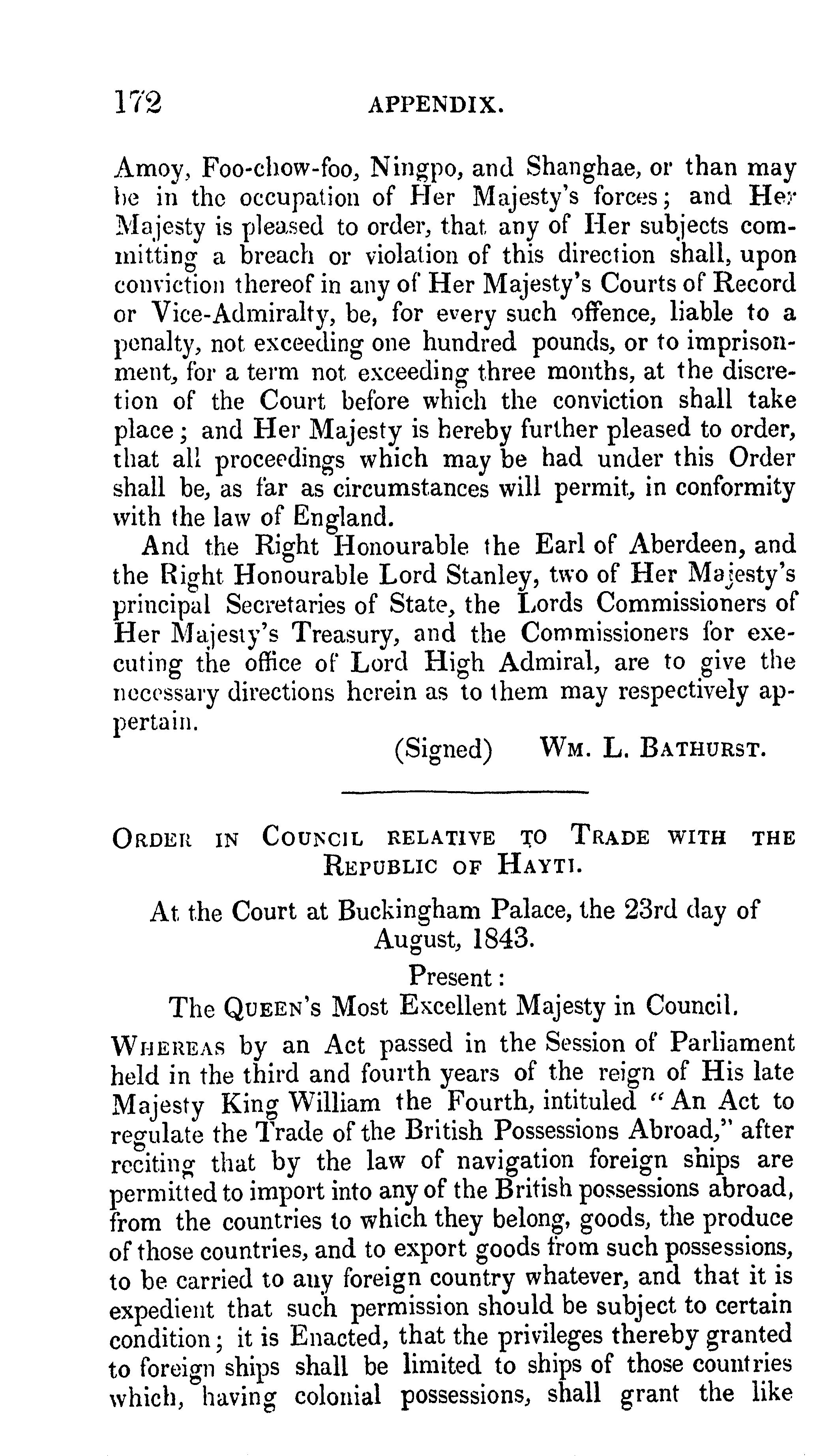 172 APPENDIX.

Amoy, Foo-chow-foo, Ningpo, and Shanghae, or than may be in the occupation of Her Majesty's forces; and Her Majesty is pleased to order, that any of Her subjects committing a breach or violation of this direction shall, upon conviction thereof in any of Her Majesty's Courts of Record or Vice-Admiralty, be, for every such offence, liable to a penalty, not exceeding one hundred pounds, or to imprisonment, for a term not exceeding three months, at the discretion of the Court before which the conviction shall take place; and Her Majesty is hereby further pleased to order, that all proceedings which may be had under this Order shall be, as far as circumstances will permit, in conformity with the law of England.

And the Right Honourable the Earl of Aberdeen, and the Right Honourable Lord Stanley, two of Her Majesty's principal Secretaries of State, the Lords Commissioners of Her Majesty's Treasury, and the Commissioners for executing the office of Lord High Admiral, are to give the necessary directions herein as to them may respectively appertain.

(Signed) Wm. L. Bathurst.

Order in Council relative to Trade with the Republic of Hayti.

At the Court at Buckingham Palace, the 23rd day of August, 1843.

Present:

The Queen's Most Excellent Majesty in Council.

Whereas by an Act passed in the Session of Parliament held in the third and fourth years of the reign of His late Majesty King William the Fourth, intituled "An Act to regulate the Trade of the British Possessions Abroad," after reciting that by the law of navigation foreign ships are permitted to import into any of the British possessions abroad, from the countries to which they belong, goods, the produce of those countries, and to export goods from such possessions, to be carried to any foreign country whatever, and that it is expedient that such permission should be subject to certain condition; it is Enacted, that the privileges thereby granted to foreign ships shall be limited to ships of those countries which, having colonial possessions, shall grant the like